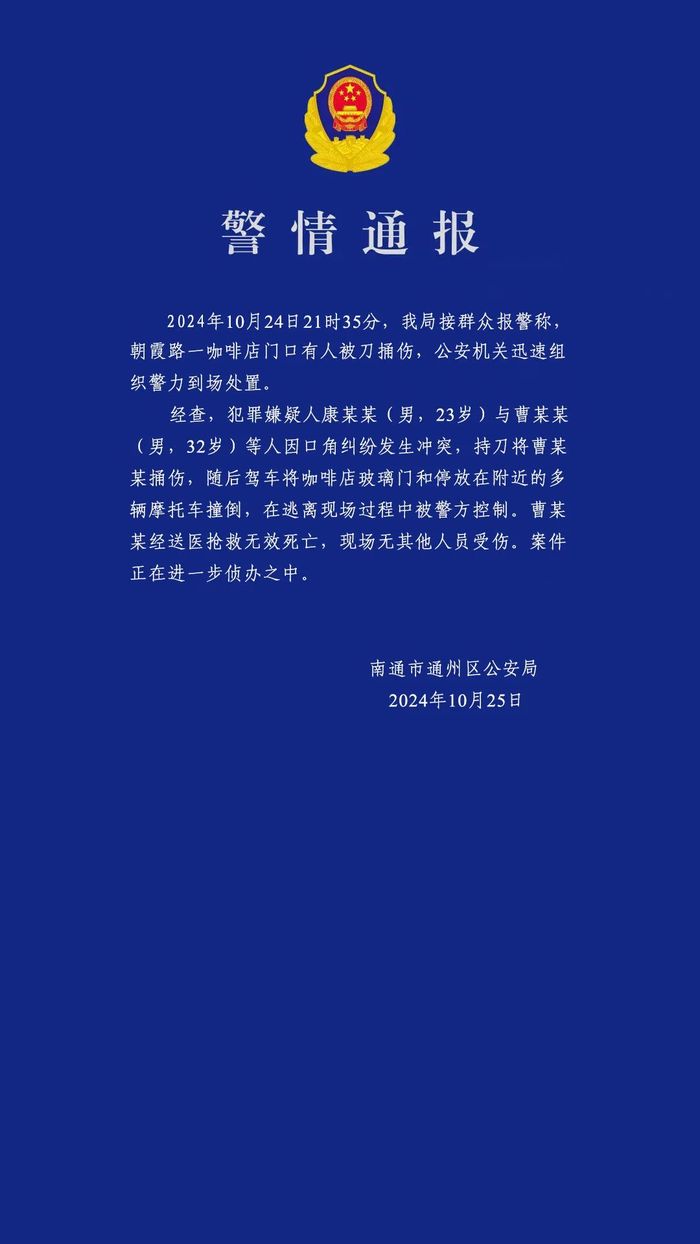 警情通报

2024年10月24日21时35分，我局接群众报警称，朝霞路一咖啡店门口有人被刀捅伤，公安机关迅速组织警力到场处置。

经查，犯罪嫌疑人康某某（男，23岁）与曹某某（男，32岁）等人因口角纠纷发生冲突，持刀将曹某某捅伤，随后驾车将咖啡店玻璃门和停放在附近的多辆摩托车撞倒，在逃离现场过程中被警方控制。曹某某经送医抢救无效死亡，现场无其他人员受伤。案件正在进一步侦办之中。

南通市通州区公安局
2024年10月25日